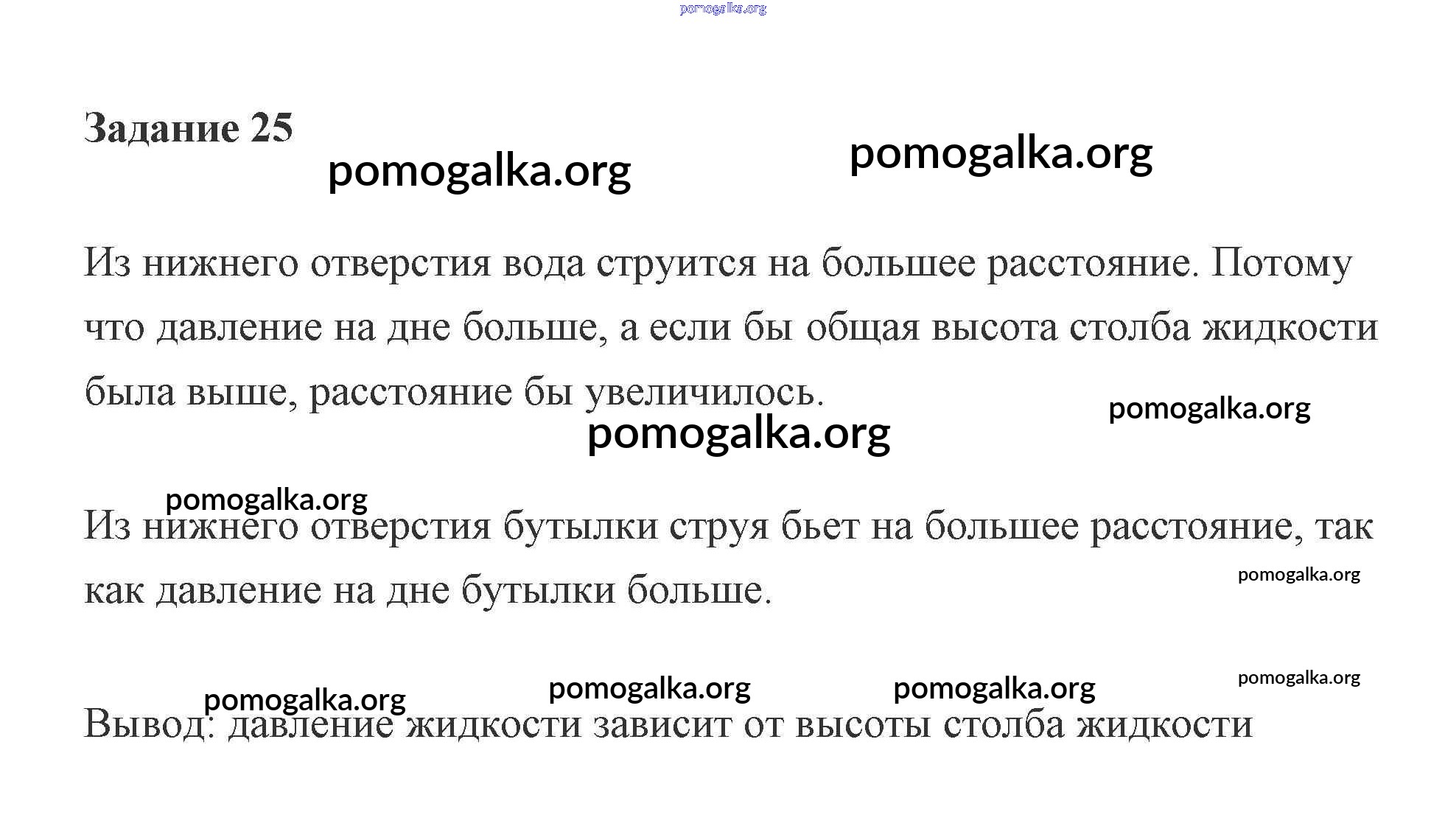 pomogalka.org

Задание 25

pomogalka.org

pomogalka.org

Из нижнего отверстия вода струится на большее расстояние. Потому что давление на дне больше, а если бы общая высота столба жидкости была выше, расстояние бы увеличилось.

pomogalka.org

pomogalka.org

pomogalka.org

Из нижнего отверстия бутылки струя бьет на большее расстояние, так как давление на дне бутылки больше.

pomogalka.org

pomogalka.org

pomogalka.org

pomogalka.org

pomogalka.org

Вывод: давление жидкости зависит от высоты столба жидкости